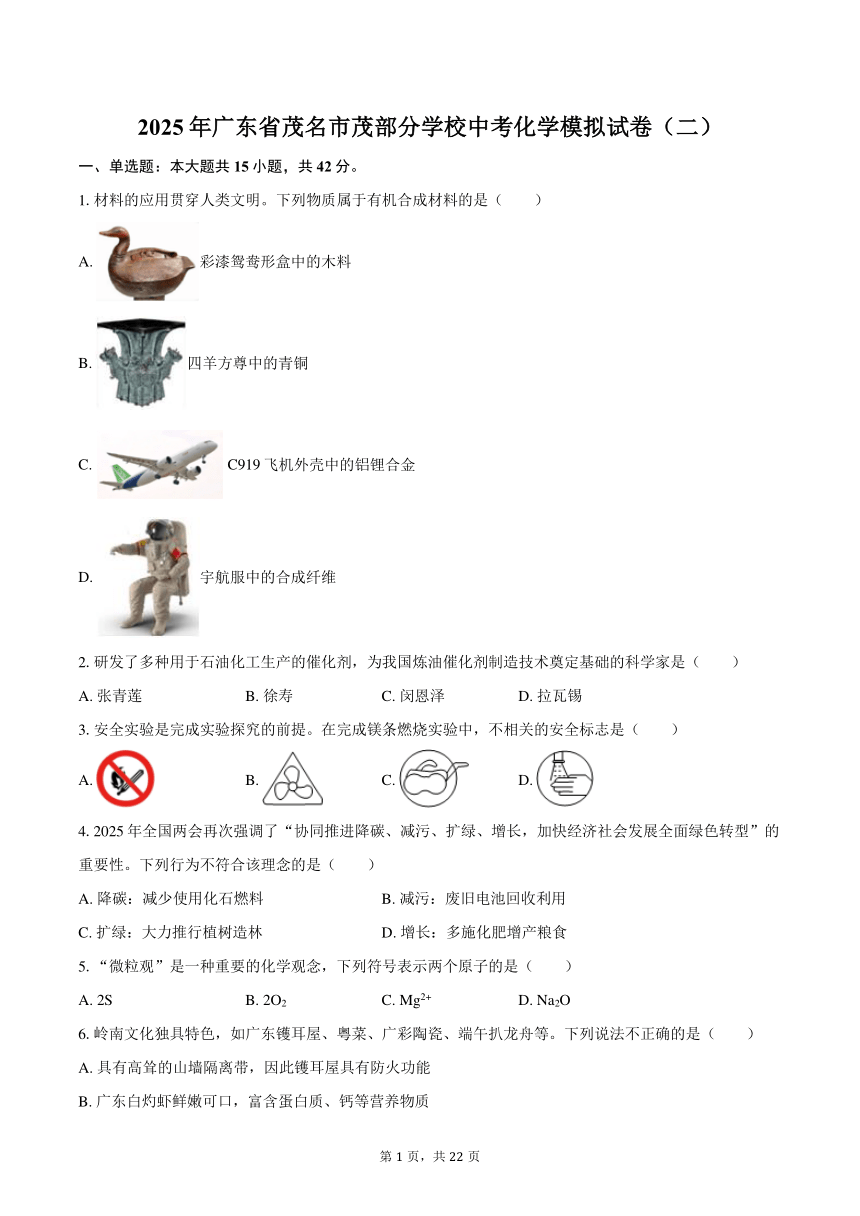 2025年广东省茂名市茂部分学校中考化学模拟试卷（二）

一、单选题：本大题共15小题，共42分。

1. 材料的应用贯穿人类文明。下列物质属于有机合成材料的是（　　）

A. 彩漆鸳鸯形盒中的木料

B. 四羊方尊中的青铜

C. C919飞机外壳中的铝锂合金

D. 宇航服中的合成纤维

2. 研发了多种用于石油化工生产的催化剂，为我国炼油催化剂制造技术奠定基础的科学家是（　　）

A. 张青莲　　B. 徐寿　　C. 闵恩泽　　D. 拉瓦锡

3. 安全实验是完成实验探究的前提。在完成镁条燃烧实验中，不相关的安全标志是（　　）

A.　　B.　　C.　　D.

4. 2025年全国两会再次强调了“协同推进降碳、减污、扩绿、增长，加快经济社会发展全面绿色转型”的重要性。下列行为不符合该理念的是（　　）

A. 降碳：减少使用化石燃料　　B. 减污：废旧电池回收利用

C. 扩绿：大力推行植树造林　　D. 增长：多施化肥增产粮食

5. “微粒观”是一种重要的化学观念，下列符号表示两个原子的是（　　）

A. 2S　　B. $2O_2$　　C. $Mg^{2+}$　　D. $Na_2O$

6. 岭南文化独具特色，如广东镬耳屋、粤菜、广彩陶瓷、端午扒龙舟等。下列说法不正确的是（　　）

A. 具有高耸的山墙隔离带，因此镬耳屋具有防火功能

B. 广东白灼虾鲜嫩可口，富含蛋白质、钙等营养物质

第1页，共22页